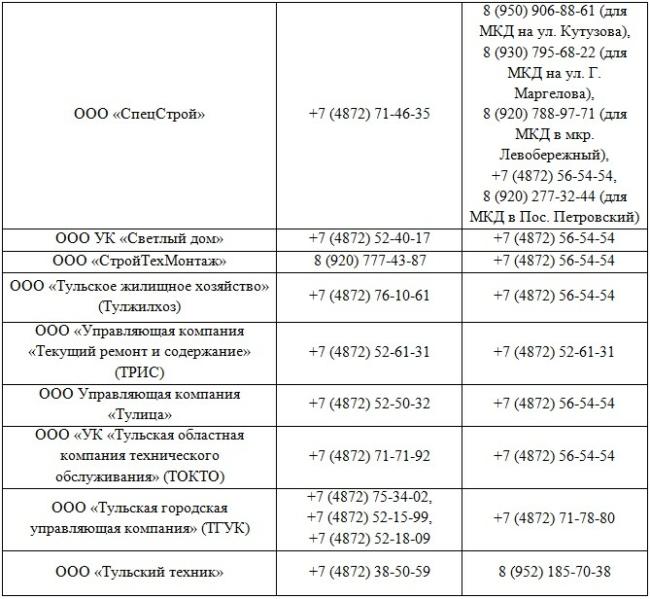 | | | |
|---|---|---|
| ООО «СпецСтрой» | +7 (4872) 71-46-35 | 8 (950) 906-88-61 (для МКД на ул. Кутузова), 8 (930) 795-68-22 (для МКД на ул. Г. Маргелова), 8 (920) 788-97-71 (для МКД в мкр. Левобережный), +7 (4872) 56-54-54, 8 (920) 277-32-44 (для МКД в Пос. Петровский) |
| ООО УК «Светлый дом» | +7 (4872) 52-40-17 | +7 (4872) 56-54-54 |
| ООО «СтройТехМонтаж» | 8 (920) 777-43-87 | +7 (4872) 56-54-54 |
| ООО «Тульское жилищное хозяйство» (Тулжилхоз) | +7 (4872) 76-10-61 | +7 (4872) 56-54-54 |
| ООО «Управляющая компания «Текущий ремонт и содержание» (ТРИС) | +7 (4872) 52-61-31 | +7 (4872) 52-61-31 |
| ООО Управляющая компания «Тулица» | +7 (4872) 52-50-32 | +7 (4872) 56-54-54 |
| ООО «УК «Тульская областная компания технического обслуживания» (ТОКТО) | +7 (4872) 71-71-92 | +7 (4872) 56-54-54 |
| ООО «Тульская городская управляющая компания» (ТГУК) | +7 (4872) 75-34-02, +7 (4872) 52-15-99, +7 (4872) 52-18-09 | +7 (4872) 71-78-80 |
| ООО «Тульский техник» | +7 (4872) 38-50-59 | 8 (952) 185-70-38 |